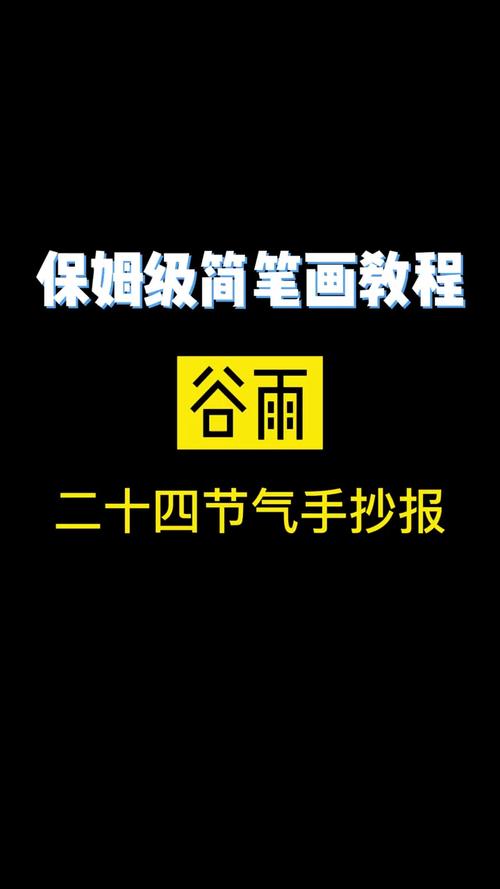 保姆级简笔画教程

谷雨

二十四节气手抄报